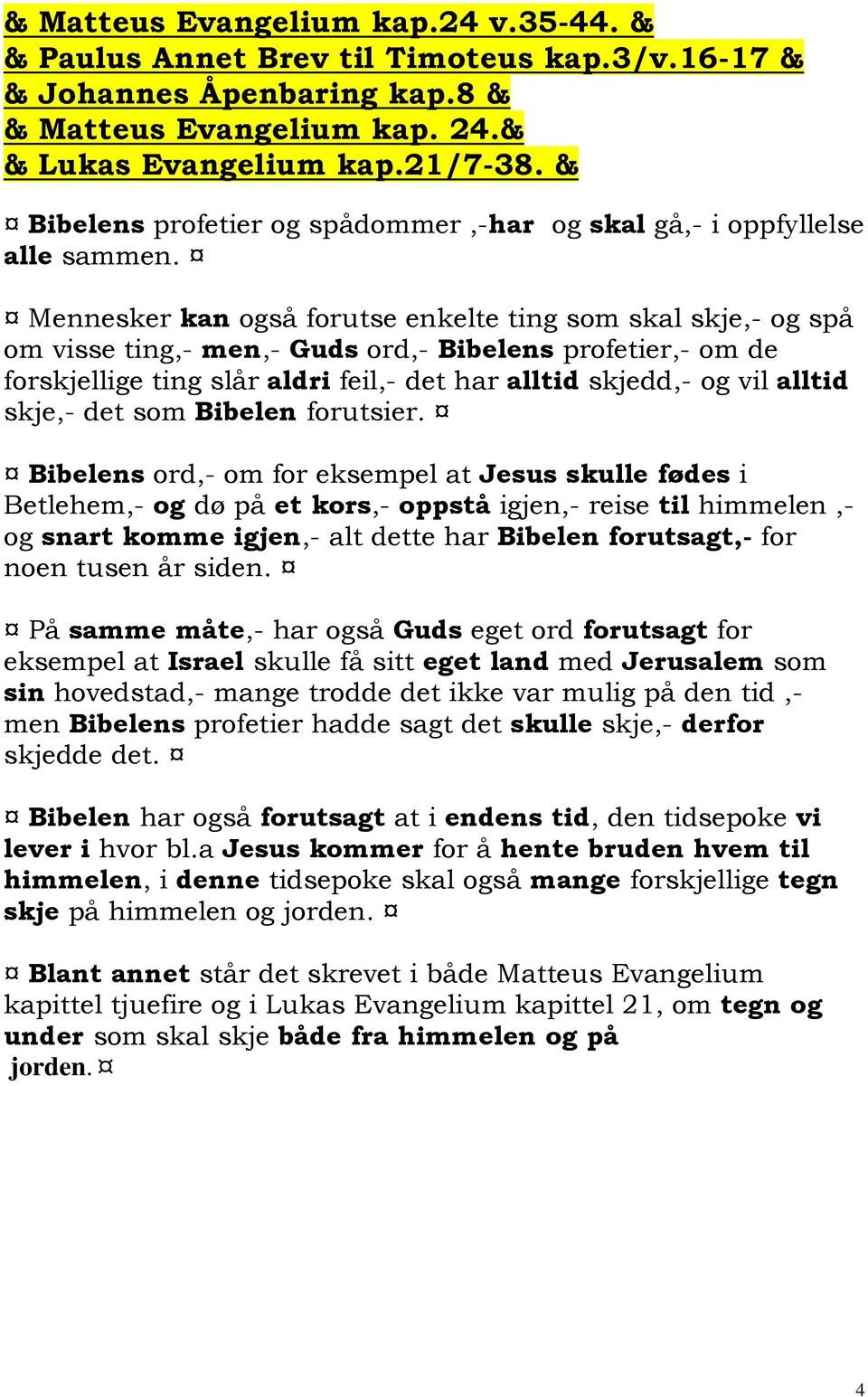 & Matteus Evangelium kap.24 v.35-44. &
& Paulus Annet Brev til Timoteus kap.3/v.16-17 &
& Johannes Åpenbaring kap.8 &
& Matteus Evangelium kap. 24.&
& Lukas Evangelium kap.21/7-38. &

¤ Bibelens profetier og spådommer ,-har og skal gå,- i oppfyllelse alle sammen. ¤

¤ Mennesker kan også forutse enkelte ting som skal skje,- og spå om visse ting,- men,- Guds ord,- Bibelens profetier,- om de forskjellige ting slår aldri feil,- det har alltid skjedd,- og vil alltid skje,- det som Bibelen forutsier. ¤

¤ Bibelens ord,- om for eksempel at Jesus skulle fødes i Betlehem,- og dø på et kors,- oppstå igjen,- reise til himmelen ,- og snart komme igjen,- alt dette har Bibelen forutsagt,- for noen tusen år siden. ¤

¤ På samme måte,- har også Guds eget ord forutsagt for eksempel at Israel skulle få sitt eget land med Jerusalem som sin hovedstad,- mange trodde det ikke var mulig på den tid ,- men Bibelens profetier hadde sagt det skulle skje,- derfor skjedde det. ¤

¤ Bibelen har også forutsagt at i endens tid, den tidsepoke vi lever i hvor bl.a Jesus kommer for å hente bruden hvem til himmelen, i denne tidsepoke skal også mange forskjellige tegn skje på himmelen og jorden. ¤

¤ Blant annet står det skrevet i både Matteus Evangelium kapittel tjuefire og i Lukas Evangelium kapittel 21, om tegn og under som skal skje både fra himmelen og på jorden. ¤

4